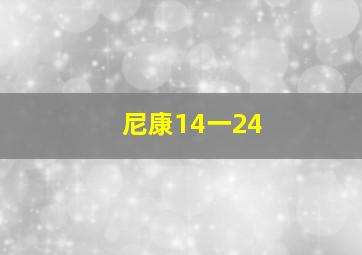 尼康14一24